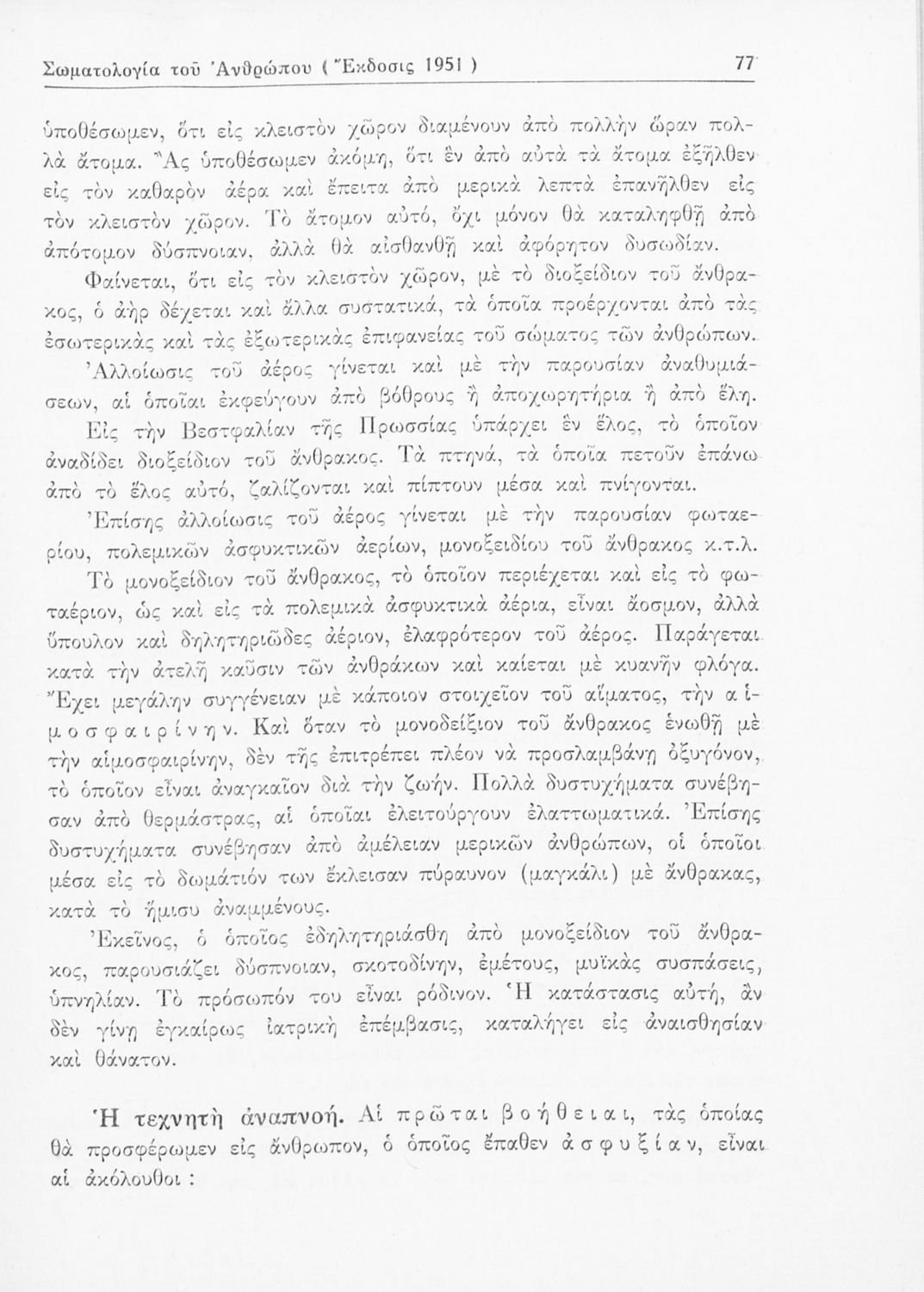 Σωματολογία τοῦ Ἀνθρώπου ( Ἔκδοσις 1951 ) 77

ὑποθέσωμεν, ὅτι εἰς κλειστὸν χῶρον διαμένουν ἀπὸ πολλὴν ὥραν πολλὰ ἄτομα. Ἂς ὑποθέσωμεν ἀκόμη, ὅτι ἓν ἀπὸ αὐτὰ τὰ ἄτομα ἐξῆλθεν εἰς τὸν καθαρὸν ἀέρα καὶ ἔπειτα ἀπὸ μερικὰ λεπτὰ ἐπανῆλθεν εἰς τὸν κλειστὸν χῶρον. Τὸ ἄτομον αὐτό, ὄχι μόνον θὰ καταληφθῇ ἀπὸ ἀπότομον δύσπνοιαν, ἀλλὰ θὰ αἰσθανθῇ καὶ ἀφόρητον δυσωδίαν.

Φαίνεται, ὅτι εἰς τὸν κλειστὸν χῶρον, μὲ τὸ διοξείδιον τοῦ ἄνθρακος, ὁ ἀὴρ δέχεται καὶ ἄλλα συστατικά, τὰ ὁποῖα προέρχονται ἀπὸ τὰς ἐσωτερικὰς καὶ τὰς ἐξωτερικὰς ἐπιφανείας τοῦ σώματος τῶν ἀνθρώπων.

Ἀλλοίωσις τοῦ ἀέρος γίνεται καὶ μὲ τὴν παρουσίαν ἀναθυμιάσεων, αἱ ὁποῖαι ἐκφεύγουν ἀπὸ βόθρους ἢ ἀποχωρητήρια ἢ ἀπὸ ἕλη.

Εἰς τὴν Βεστφαλίαν τῆς Πρωσσίας ὑπάρχει ἓν ἕλος, τὸ ὁποῖον ἀναδίδει διοξείδιον τοῦ ἄνθρακος. Τὰ πτηνά, τὰ ὁποῖα πετοῦν ἐπάνω ἀπὸ τὸ ἕλος αὐτό, ζαλίζονται καὶ πίπτουν μέσα καὶ πνίγονται.

Ἐπίσης ἀλλοίωσις τοῦ ἀέρος γίνεται μὲ τὴν παρουσίαν φωταερίου, πολεμικῶν ἀσφυκτικῶν ἀερίων, μονοξειδίου τοῦ ἄνθρακος κ.τ.λ.

Τὸ μονοξείδιον τοῦ ἄνθρακος, τὸ ὁποῖον περιέχεται καὶ εἰς τὸ φωταέριον, ὡς καὶ εἰς τὰ πολεμικὰ ἀσφυκτικὰ ἀέρια, εἶναι ἄοσμον, ἀλλὰ ὕπουλον καὶ δηλητηριῶδες ἀέριον, ἐλαφρότερον τοῦ ἀέρος. Παράγεται κατὰ τὴν ἀτελῆ καῦσιν τῶν ἀνθράκων καὶ καίεται μὲ κυανῆν φλόγα. Ἔχει μεγάλην συγγένειαν μὲ κάποιον στοιχεῖον τοῦ αἵματος, τὴν αἱμοσφαιρίνην. Καὶ ὅταν τὸ μονοδείξιον τοῦ ἄνθρακος ἑνωθῇ μὲ τὴν αἱμοσφαιρίνην, δὲν τῆς ἐπιτρέπει πλέον νὰ προσλαμβάνῃ ὀξυγόνον, τὸ ὁποῖον εἶναι ἀναγκαῖον διὰ τὴν ζωήν. Πολλὰ δυστυχήματα συνέβησαν ἀπὸ θερμάστρας, αἱ ὁποῖαι ἐλειτούργουν ἐλαττωματικά. Ἐπίσης δυστυχήματα συνέβησαν ἀπὸ ἀμέλειαν μερικῶν ἀνθρώπων, οἱ ὁποῖοι μέσα εἰς τὸ δωμάτιόν των ἔκλεισαν πύραυνον (μαγκάλι) μὲ ἄνθρακας, κατὰ τὸ ἥμισυ ἀναμμένους.

Ἐκεῖνος, ὁ ὁποῖος ἐδηλητηριάσθη ἀπὸ μονοξείδιον τοῦ ἄνθρακος, παρουσιάζει δύσπνοιαν, σκοτοδίνην, ἐμέτους, μυϊκὰς συσπάσεις, ὑπνηλίαν. Τὸ πρόσωπόν του εἶναι ρόδινον. Ἡ κατάστασις αὐτή, ἂν δὲν γίνῃ ἐγκαίρως ἰατρικὴ ἐπέμβασις, καταλήγει εἰς ἀναισθησίαν καὶ θάνατον.

Ἡ τεχνητὴ ἀναπνοή. Αἱ πρῶται βοήθειαι, τὰς ὁποίας θὰ προσφέρωμεν εἰς ἄνθρωπον, ὁ ὁποῖος ἔπαθεν ἀσφυξίαν, εἶναι αἱ ἀκόλουθοι :